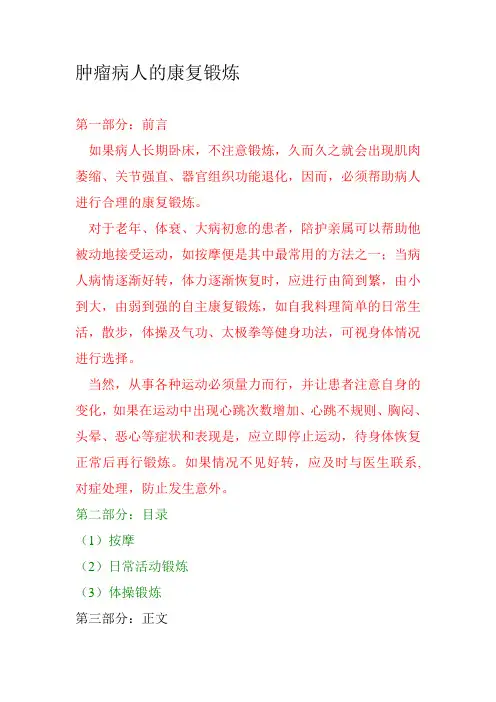 肿瘤病人的康复锻炼

第一部分：前言

如果病人长期卧床，不注意锻炼，久而久之就会出现肌肉萎缩、关节强直、器官组织功能退化，因而，必须帮助病人进行合理的康复锻炼。

对于老年、体衰、大病初愈的患者，陪护亲属可以帮助他被动地接受运动，如按摩便是其中最常用的方法之一；当病人病情逐渐好转，体力逐渐恢复时，应进行由简到繁，由小到大，由弱到强的自主康复锻炼，如自我料理简单的日常生活，散步，体操及气功、太极拳等健身功法，可视身体情况进行选择。

当然，从事各种运动必须量力而行，并让患者注意自身的变化，如果在运动中出现心跳次数增加、心跳不规则、胸闷、头晕、恶心等症状和表现是，应立即停止运动，待身体恢复正常后再行锻炼。如果情况不见好转，应及时与医生联系，对症处理，防止发生意外。

第二部分：目录

（1）按摩

（2）日常活动锻炼

（3）体操锻炼

第三部分：正文